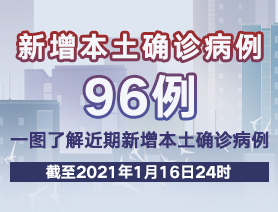 新增本土确诊病例

96例

一图了解近期新增本土确诊病例

截至2021年1月16日24时